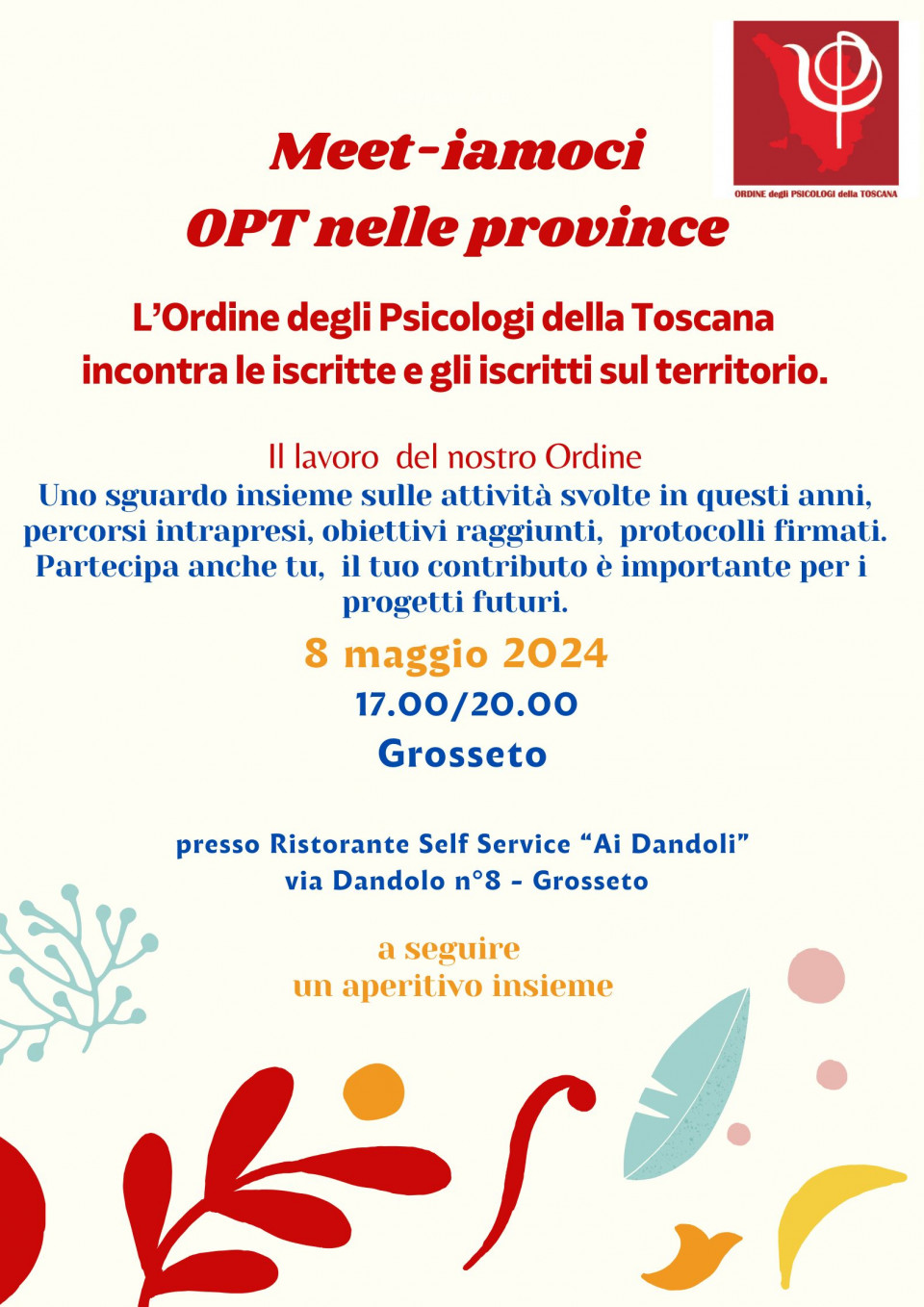 ORDINE degli PSICOLOGI della TOSCANA

Meet-iamoci
OPT nelle province

L'Ordine degli Psicologi della Toscana
incontra le iscritte e gli iscritti sul territorio.

Il lavoro del nostro Ordine
Uno sguardo insieme sulle attività svolte in questi anni, percorsi intrapresi, obiettivi raggiunti, protocolli firmati. Partecipa anche tu, il tuo contributo è importante per i progetti futuri.

8 maggio 2024
17.00/20.00
Grosseto

presso Ristorante Self Service "Ai Dandoli"
via Dandolo n°8 - Grosseto

a seguire
un aperitivo insieme